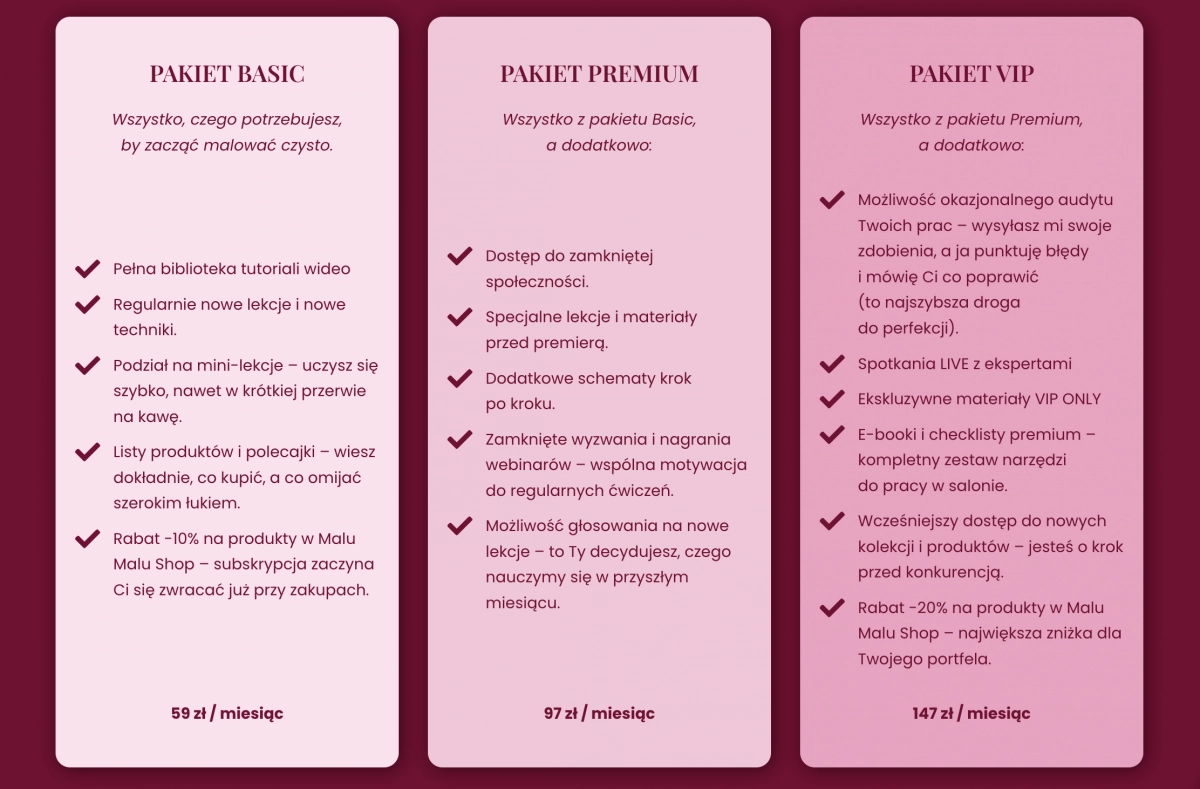 PAKIET BASIC

Wszystko, czego potrzebujesz, by zacząć malować czysto.

Pełna biblioteka tutoriali wideo

Regularnie nowe lekcje i nowe techniki.

Podział na mini-lekcje – uczysz się szybko, nawet w krótkiej przerwie na kawę.

Listy produktów i polecajki – wiesz dokładnie, co kupić, a co omijać szerokim łukiem.

Rabat -10% na produkty w Malu Malu Shop – subskrypcja zaczyna Ci się zwracać już przy zakupach.

59 zł / miesiąc

PAKIET PREMIUM

Wszystko z pakietu Basic, a dodatkowo:

Dostęp do zamkniętej społeczności.

Specjalne lekcje i materiały przed premierą.

Dodatkowe schematy krok po kroku.

Zamknięte wyzwania i nagrania webinarów – wspólna motywacja do regularnych ćwiczeń.

Możliwość głosowania na nowe lekcje – to Ty decydujesz, czego nauczymy się w przyszłym miesiącu.

97 zł / miesiąc

PAKIET VIP

Wszystko z pakietu Premium, a dodatkowo:

Możliwość okazjonalnego audytu Twoich prac – wysyłasz mi swoje zdobienia, a ja punktuję błędy i mówię Ci co poprawić (to najszybsza droga do perfekcji).

Spotkania LIVE z ekspertami

Ekskluzywne materiały VIP ONLY

E-booki i checklisty premium – kompletny zestaw narzędzi do pracy w salonie.

Wcześniejszy dostęp do nowych kolekcji i produktów – jesteś o krok przed konkurencją.

Rabat -20% na produkty w Malu Malu Shop – największa zniżka dla Twojego portfela.

147 zł / miesiąc